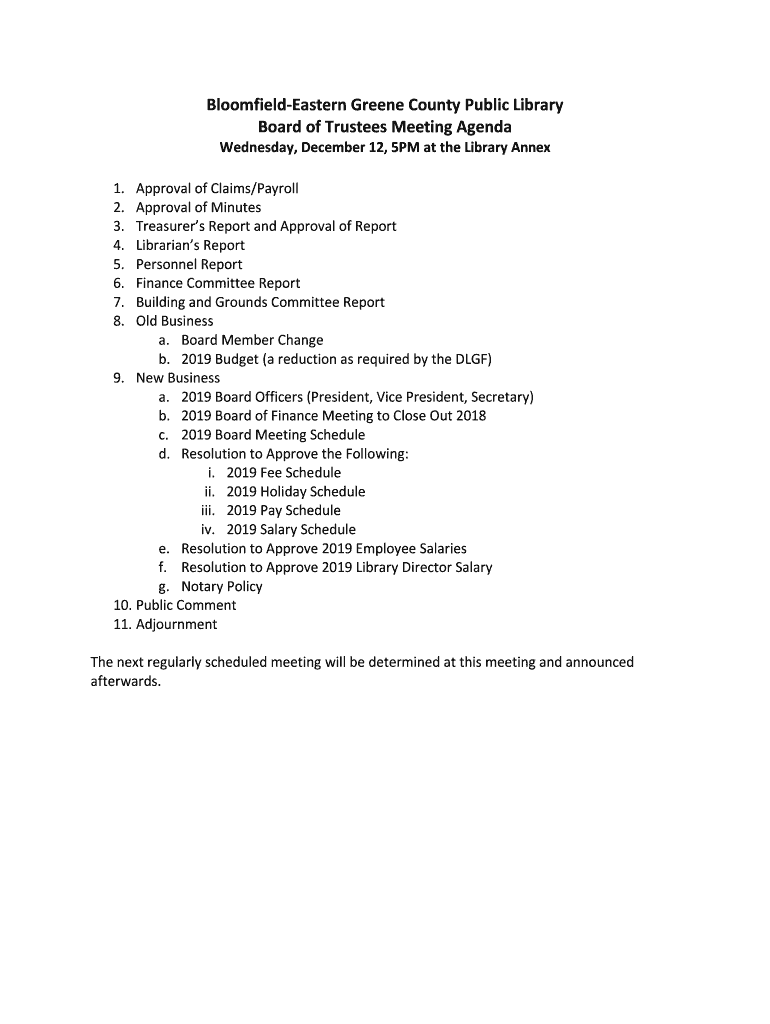 Bloomfield-Eastern Greene County Public Library
Board of Trustees Meeting Agenda
Wednesday, December 12, 5PM at the Library Annex

1. Approval of Claims/Payroll
2. Approval of Minutes
3. Treasurer's Report and Approval of Report
4. Librarian's Report
5. Personnel Report
6. Finance Committee Report
7. Building and Grounds Committee Report
8. Old Business
   a. Board Member Change
   b. 2019 Budget (a reduction as required by the DLGF)
9. New Business
   a. 2019 Board Officers (President, Vice President, Secretary)
   b. 2019 Board of Finance Meeting to Close Out 2018
   c. 2019 Board Meeting Schedule
   d. Resolution to Approve the Following:
      i. 2019 Fee Schedule
      ii. 2019 Holiday Schedule
      iii. 2019 Pay Schedule
      iv. 2019 Salary Schedule
   e. Resolution to Approve 2019 Employee Salaries
   f. Resolution to Approve 2019 Library Director Salary
   g. Notary Policy
10. Public Comment
11. Adjournment

The next regularly scheduled meeting will be determined at this meeting and announced afterwards.